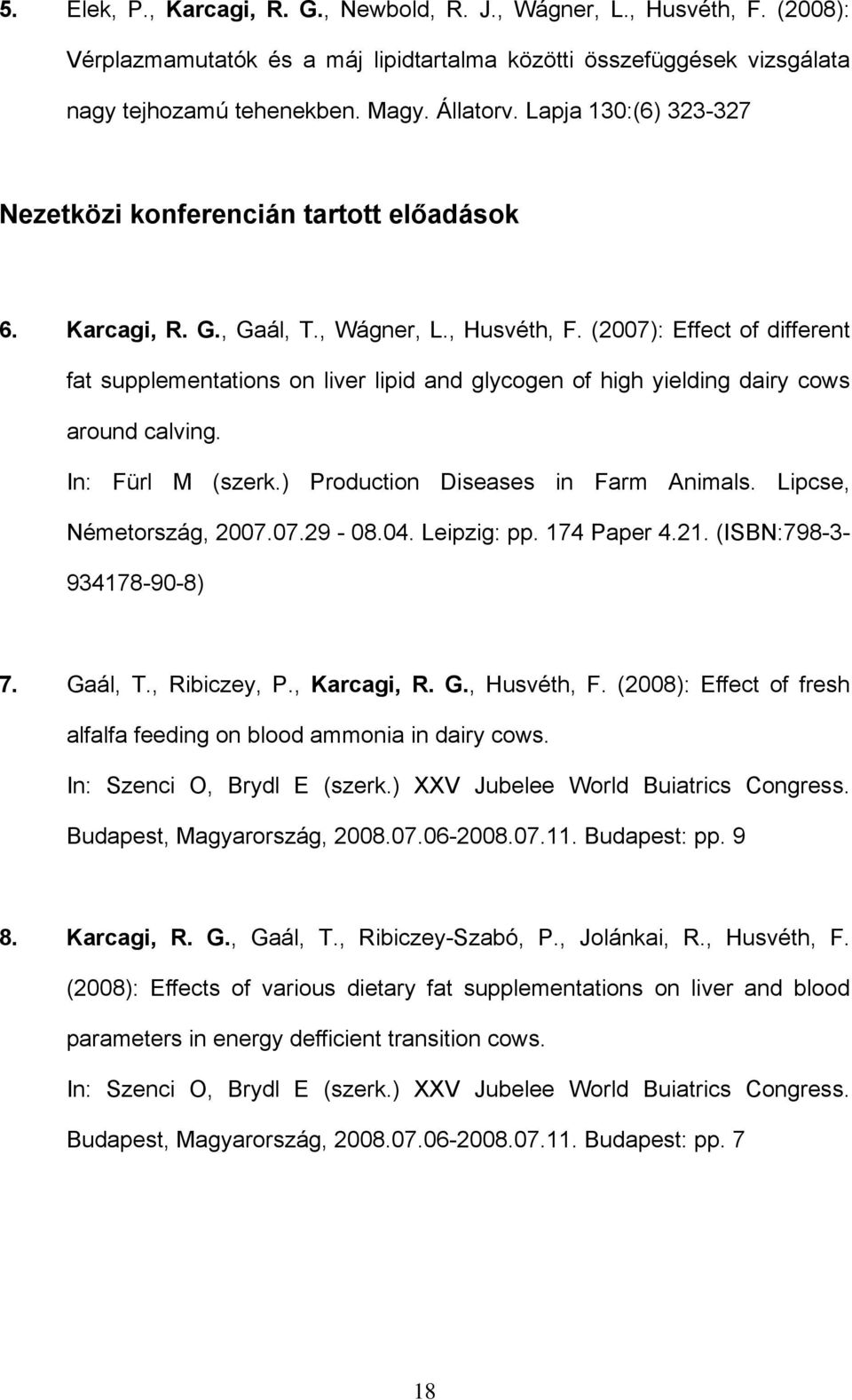 5. Elek, P., Karcagi, R. G., Newbold, R. J., Wágner, L., Husvéth, F. (2008): Vérplazmamutatók és a máj lipidtartalma közötti összefüggések vizsgálata nagy tejhozamú tehenekben. Magy. Állatorv. Lapja 130:(6) 323-327

Nezetközi konferencián tartott előadások

6. Karcagi, R. G., Gaál, T., Wágner, L., Husvéth, F. (2007): Effect of different fat supplementations on liver lipid and glycogen of high yielding dairy cows around calving.
In: Fürl M (szerk.) Production Diseases in Farm Animals. Lipcse, Németország, 2007.07.29 - 08.04. Leipzig: pp. 174 Paper 4.21. (ISBN:798-3-934178-90-8)

7. Gaál, T., Ribiczey, P., Karcagi, R. G., Husvéth, F. (2008): Effect of fresh alfalfa feeding on blood ammonia in dairy cows.
In: Szenci O, Brydl E (szerk.) XXV Jubelee World Buiatrics Congress. Budapest, Magyarország, 2008.07.06-2008.07.11. Budapest: pp. 9

8. Karcagi, R. G., Gaál, T., Ribiczey-Szabó, P., Jolánkai, R., Husvéth, F. (2008): Effects of various dietary fat supplementations on liver and blood parameters in energy defficient transition cows.
In: Szenci O, Brydl E (szerk.) XXV Jubelee World Buiatrics Congress. Budapest, Magyarország, 2008.07.06-2008.07.11. Budapest: pp. 7

18